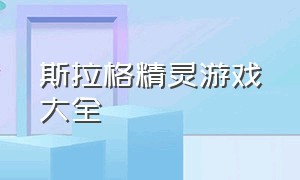 斯拉格精灵游戏大全